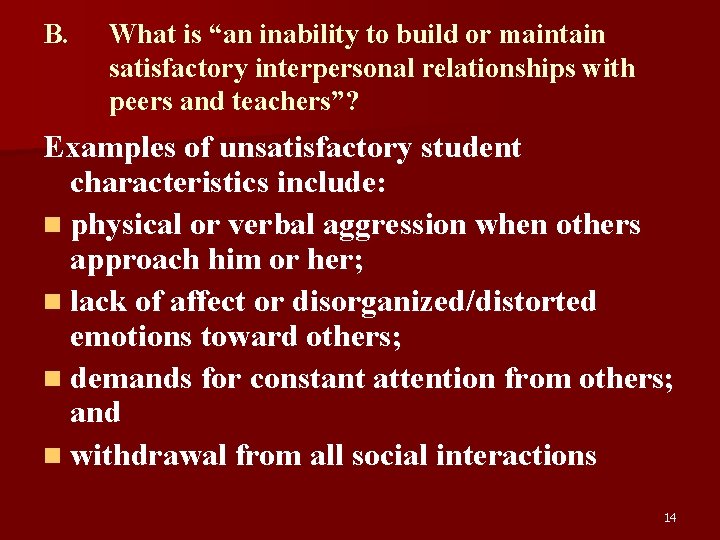 B. What is “an inability to build or maintain satisfactory interpersonal relationships with peers and teachers”?

Examples of unsatisfactory student characteristics include:

■ physical or verbal aggression when others approach him or her;

■ lack of affect or disorganized/distorted emotions toward others;

■ demands for constant attention from others; and

■ withdrawal from all social interactions

14